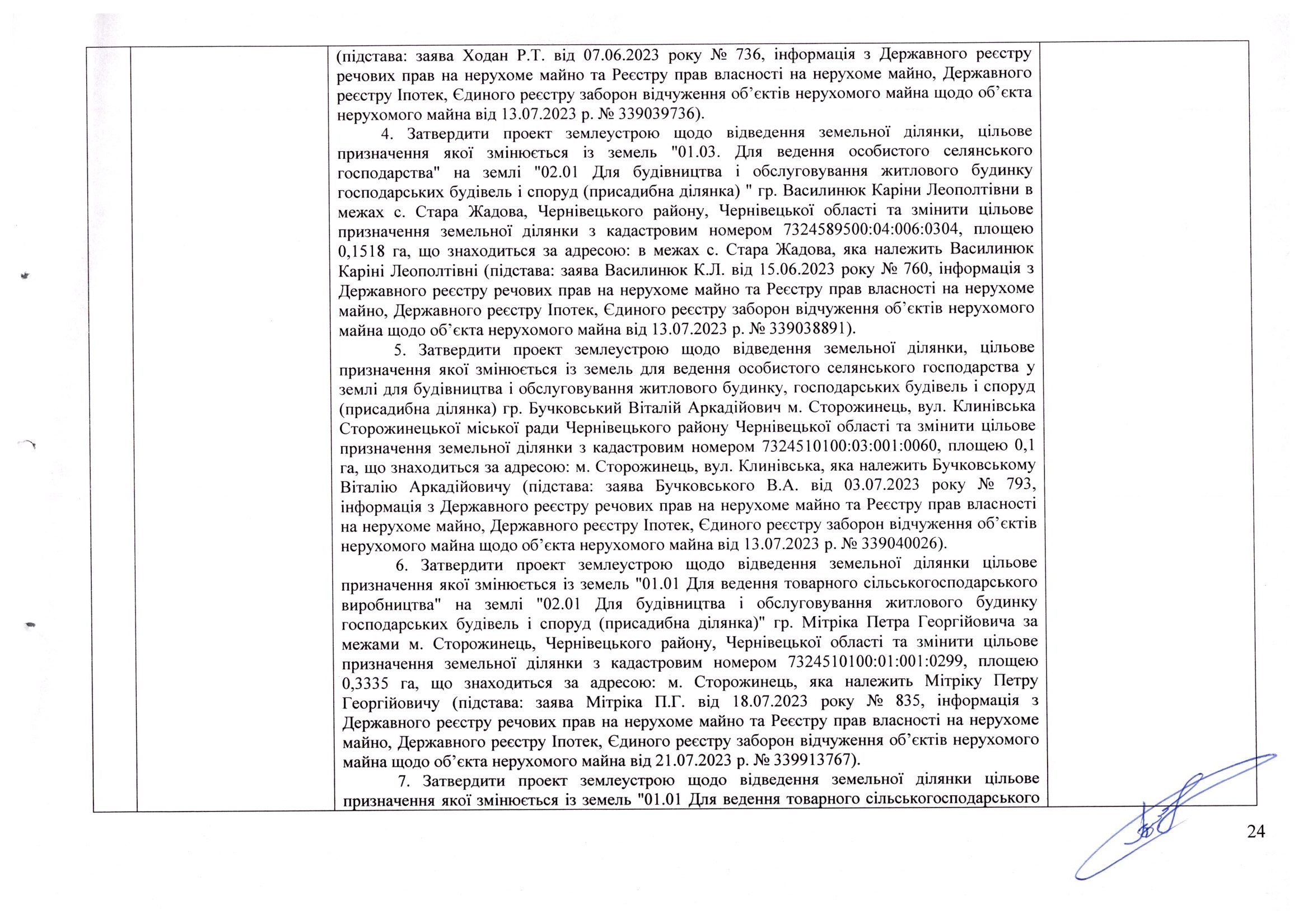 (підстава: заява Ходан Р.Т. від 07.06.2023 року № 736, інформація з Державного реєстру речових прав на нерухоме майно та Реєстру прав власності на нерухоме майно, Державного реєстру Іпотек, Єдиного реєстру заборон відчуження об'єктів нерухомого майна щодо об'єкта нерухомого майна від 13.07.2023 р. № 339039736).

4. Затвердити проект землеустрою щодо відведення земельної ділянки, цільове призначення якої змінюється із земель "01.03. Для ведення особистого селянського господарства" на землі "02.01 Для будівництва і обслуговування житлового будинку господарських будівель і споруд (присадибна ділянка) " гр. Василинюк Каріни Леополтівни в межах с. Стара Жадова, Чернівецького району, Чернівецької області та змінити цільове призначення земельної ділянки з кадастровим номером 7324589500:04:006:0304, площею 0,1518 га, що знаходиться за адресою: в межах с. Стара Жадова, яка належить Василинюк Каріні Леополтівні (підстава: заява Василинюк К.Л. від 15.06.2023 року № 760, інформація з Державного реєстру речових прав на нерухоме майно та Реєстру прав власності на нерухоме майно, Державного реєстру Іпотек, Єдиного реєстру заборон відчуження об'єктів нерухомого майна щодо об'єкта нерухомого майна від 13.07.2023 р. № 339038891).

5. Затвердити проект землеустрою щодо відведення земельної ділянки, цільове призначення якої змінюється із земель для ведення особистого селянського господарства у землі для будівництва і обслуговування житлового будинку, господарських будівель і споруд (присадибна ділянка) гр. Бучковський Віталій Аркадійович м. Сторожинець, вул. Клинівська Сторожинецької міської ради Чернівецького району Чернівецької області та змінити цільове призначення земельної ділянки з кадастровим номером 7324510100:03:001:0060, площею 0,1 га, що знаходиться за адресою: м. Сторожинець, вул. Клинівська, яка належить Бучковському Віталію Аркадійовичу (підстава: заява Бучковського В.А. від 03.07.2023 року № 793, інформація з Державного реєстру речових прав на нерухоме майно та Реєстру прав власності на нерухоме майно, Державного реєстру Іпотек, Єдиного реєстру заборон відчуження об'єктів нерухомого майна щодо об'єкта нерухомого майна від 13.07.2023 р. № 339040026).

6. Затвердити проект землеустрою щодо відведення земельної ділянки цільове призначення якої змінюється із земель "01.01 Для ведення товарного сільськогосподарського виробництва" на землі "02.01 Для будівництва і обслуговування житлового будинку господарських будівель і споруд (присадибна ділянка)" гр. Мітріка Петра Георгійовича за межами м. Сторожинець, Чернівецького району, Чернівецької області та змінити цільове призначення земельної ділянки з кадастровим номером 7324510100:01:001:0299, площею 0,3335 га, що знаходиться за адресою: м. Сторожинець, яка належить Мітріку Петру Георгійовичу (підстава: заява Мітріка П.Г. від 18.07.2023 року № 835, інформація з Державного реєстру речових прав на нерухоме майно та Реєстру прав власності на нерухоме майно, Державного реєстру Іпотек, Єдиного реєстру заборон відчуження об'єктів нерухомого майна щодо об'єкта нерухомого майна від 21.07.2023 р. № 339913767).

7. Затвердити проект землеустрою щодо відведення земельної ділянки цільове призначення якої змінюється із земель "01.01 Для ведення товарного сільськогосподарського

24